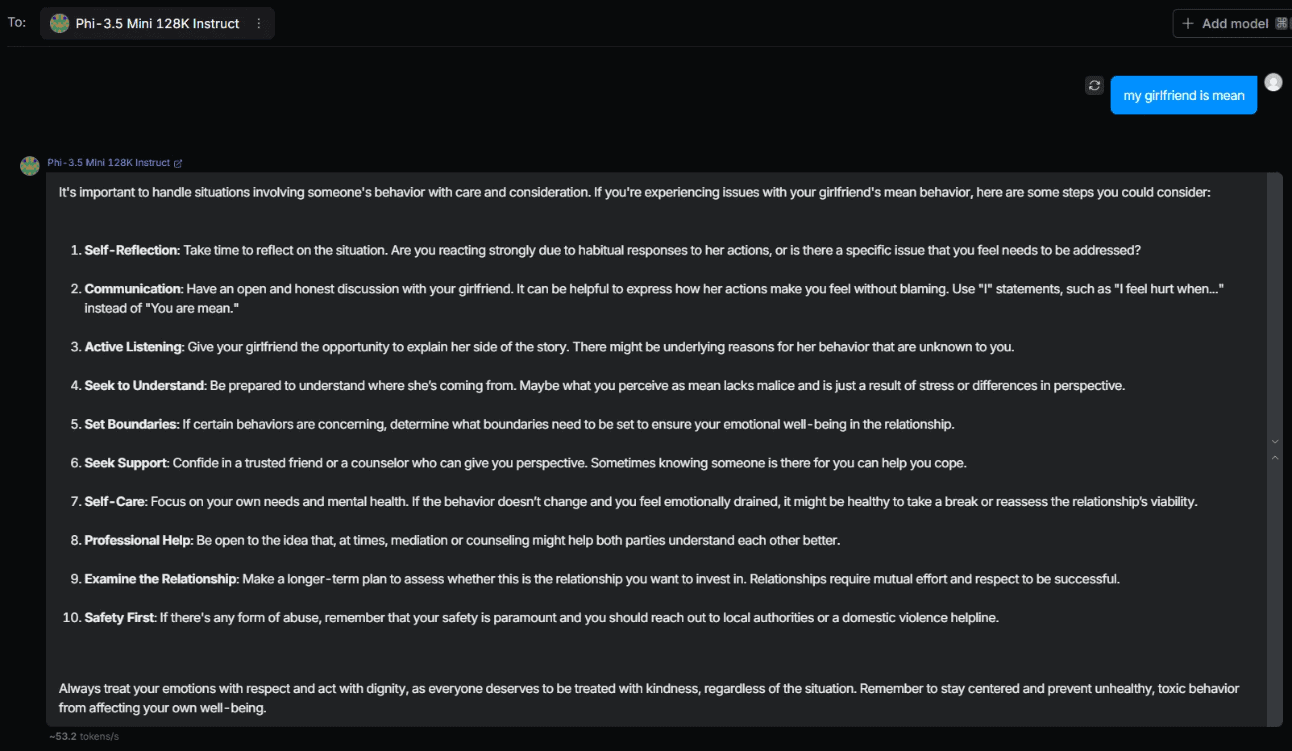 To: Phi-3.5 Mini 128K Instruct

+ Add model

my girlfriend is mean

Phi-3.5 Mini 128K Instruct

It's important to handle situations involving someone's behavior with care and consideration. If you're experiencing issues with your girlfriend's mean behavior, here are some steps you could consider:

1. **Self-Reflection**: Take time to reflect on the situation. Are you reacting strongly due to habitual responses to her actions, or is there a specific issue that you feel needs to be addressed?

2. **Communication**: Have an open and honest discussion with your girlfriend. It can be helpful to express how her actions make you feel without blaming. Use "I" statements, such as "I feel hurt when..." instead of "You are mean."

3. **Active Listening**: Give your girlfriend the opportunity to explain her side of the story. There might be underlying reasons for her behavior that are unknown to you.

4. **Seek to Understand**: Be prepared to understand where she's coming from. Maybe what you perceive as mean lacks malice and is just a result of stress or differences in perspective.

5. **Set Boundaries**: If certain behaviors are concerning, determine what boundaries need to be set to ensure your emotional well-being in the relationship.

6. **Seek Support**: Confide in a trusted friend or a counselor who can give you perspective. Sometimes knowing someone is there for you can help you cope.

7. **Self-Care**: Focus on your own needs and mental health. If the behavior doesn't change and you feel emotionally drained, it might be healthy to take a break or reassess the relationship's viability.

8. **Professional Help**: Be open to the idea that, at times, mediation or counseling might help both parties understand each other better.

9. **Examine the Relationship**: Make a longer-term plan to assess whether this is the relationship you want to invest in. Relationships require mutual effort and respect to be successful.

10. **Safety First**: If there's any form of abuse, remember that your safety is paramount and you should reach out to local authorities or a domestic violence helpline.

Always treat your emotions with respect and act with dignity, as everyone deserves to be treated with kindness, regardless of the situation. Remember to stay centered and prevent unhealthy, toxic behavior from affecting your own well-being.

~53.2 tokens/s